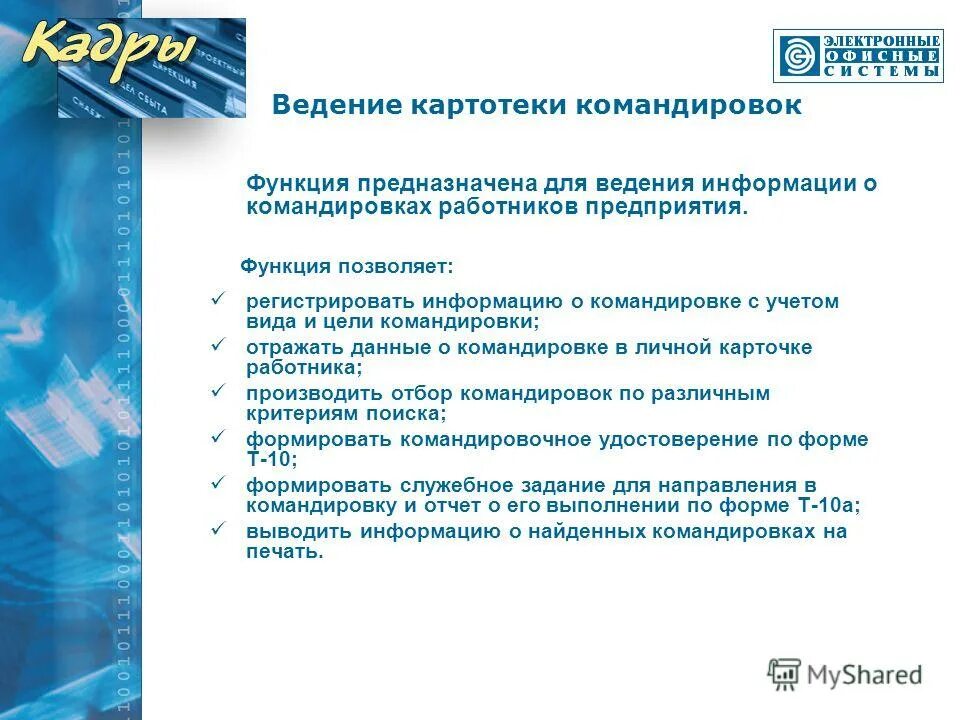 Кадры

ЭЛЕКТРОННЫЕ ОФИСНЫЕ СИСТЕМЫ

Ведение картотеки командировок

Функция предназначена для ведения информации о командировках работников предприятия.

Функция позволяет:

✓ регистрировать информацию о командировке с учетом вида и цели командировки;
✓ отражать данные о командировке в личной карточке работника;
✓ производить отбор командировок по различным критериям поиска;
✓ формировать командировочное удостоверение по форме Т-10;
✓ формировать служебное задание для направления в командировку и отчет о его выполнении по форме Т-10а;
✓ выводить информацию о найденных командировках на печать.

MyShared